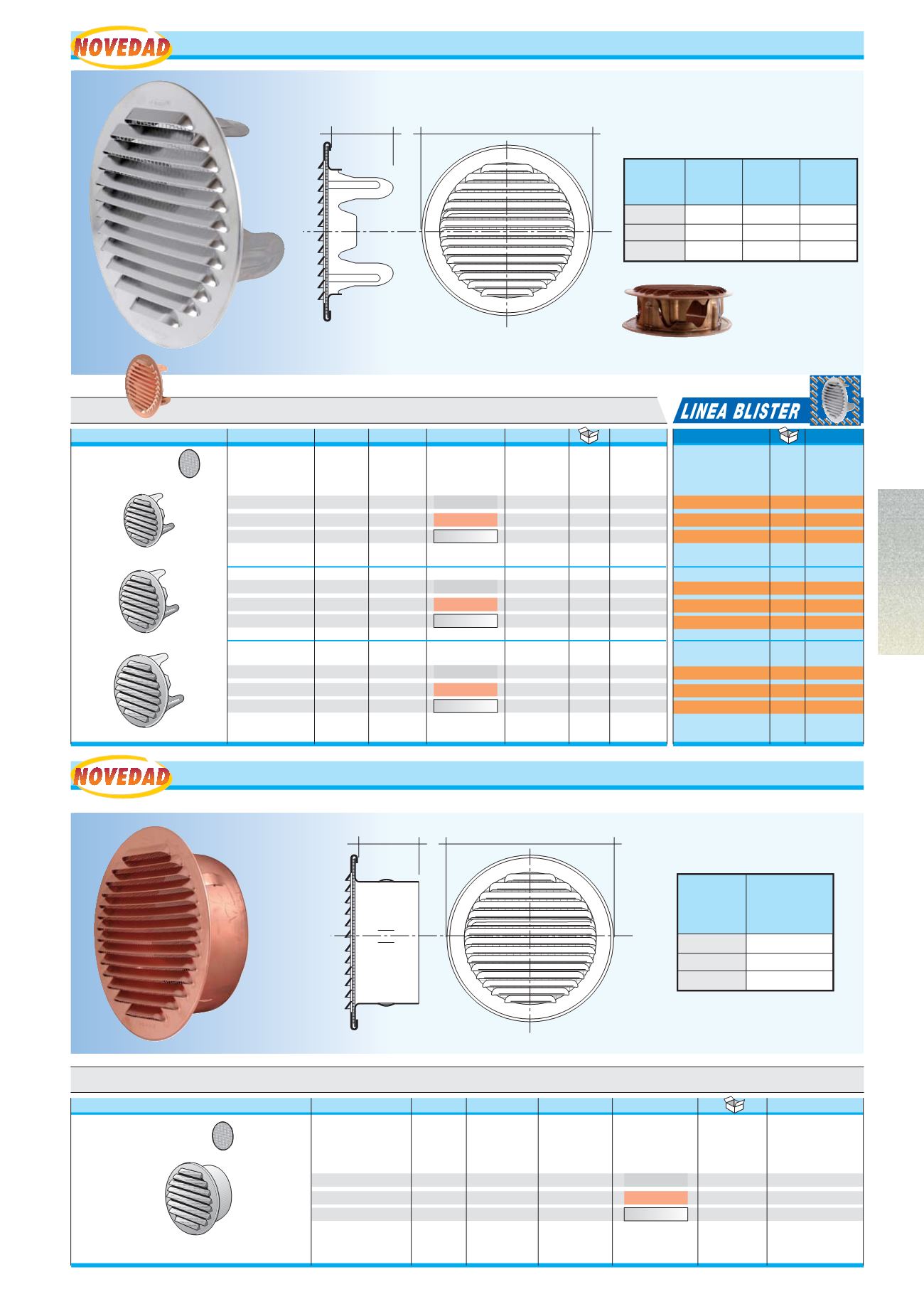 NOVEDAD

LINEA BLISTER

NOVEDAD